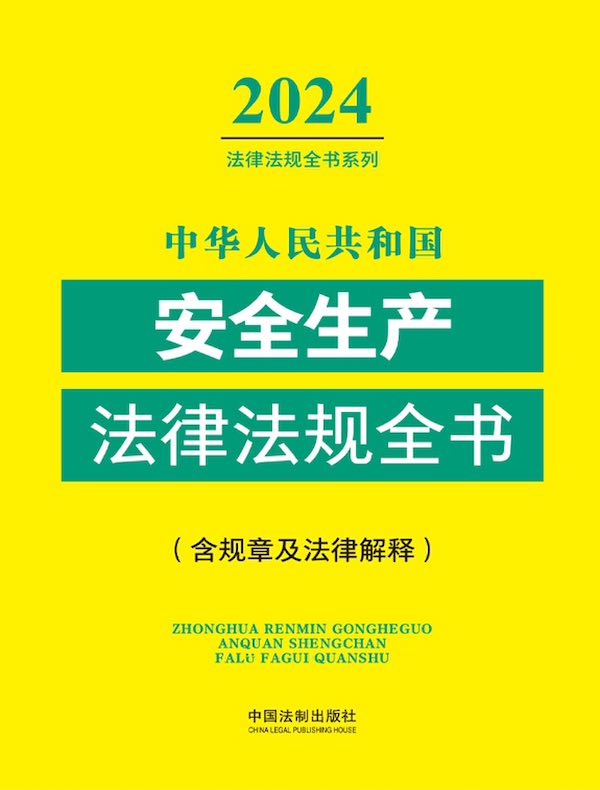 2024

法律法规全书系列

中华人民共和国

安全生产

法律法规全书

（含规章及法律解释）

ZHONGHUA RENMIN GONGHEGUO
ANQUAN SHENGCHAN
FALÜ FAGUI QUANSHU

中国法制出版社
CHINA LEGAL PUBLISHING HOUSE